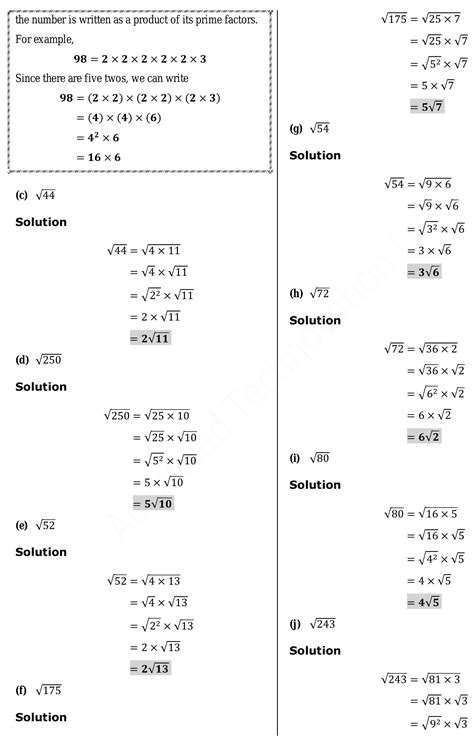 the number is written as a product of its prime factors.

For example,

$98 = 2 \times 2 \times 2 \times 2 \times 2 \times 3$

Since there are five twos, we can write

$98 = (2 \times 2) \times (2 \times 2) \times (2 \times 3)$
$= (4) \times (4) \times (6)$
$= 4^2 \times 6$
$= 16 \times 6$

(c) $\sqrt{44}$

Solution

$\sqrt{44} = \sqrt{4 \times 11}$
$= \sqrt{4} \times \sqrt{11}$
$= \sqrt{2^2} \times \sqrt{11}$
$= 2 \times \sqrt{11}$
$= 2\sqrt{11}$

(d) $\sqrt{250}$

Solution

$\sqrt{250} = \sqrt{25 \times 10}$
$= \sqrt{25} \times \sqrt{10}$
$= \sqrt{5^2} \times \sqrt{10}$
$= 5 \times \sqrt{10}$
$= 5\sqrt{10}$

(e) $\sqrt{52}$

Solution

$\sqrt{52} = \sqrt{4 \times 13}$
$= \sqrt{4} \times \sqrt{13}$
$= \sqrt{2^2} \times \sqrt{13}$
$= 2 \times \sqrt{13}$
$= 2\sqrt{13}$

(f) $\sqrt{175}$

Solution

$\sqrt{175} = \sqrt{25 \times 7}$
$= \sqrt{25} \times \sqrt{7}$
$= \sqrt{5^2} \times \sqrt{7}$
$= 5 \times \sqrt{7}$
$= 5\sqrt{7}$

(g) $\sqrt{54}$

Solution

$\sqrt{54} = \sqrt{9 \times 6}$
$= \sqrt{9} \times \sqrt{6}$
$= \sqrt{3^2} \times \sqrt{6}$
$= 3 \times \sqrt{6}$
$= 3\sqrt{6}$

(h) $\sqrt{72}$

Solution

$\sqrt{72} = \sqrt{36 \times 2}$
$= \sqrt{36} \times \sqrt{2}$
$= \sqrt{6^2} \times \sqrt{2}$
$= 6 \times \sqrt{2}$
$= 6\sqrt{2}$

(i) $\sqrt{80}$

Solution

$\sqrt{80} = \sqrt{16 \times 5}$
$= \sqrt{16} \times \sqrt{5}$
$= \sqrt{4^2} \times \sqrt{5}$
$= 4 \times \sqrt{5}$
$= 4\sqrt{5}$

(j) $\sqrt{243}$

Solution

$\sqrt{243} = \sqrt{81 \times 3}$
$= \sqrt{81} \times \sqrt{3}$
$= \sqrt{9^2} \times \sqrt{3}$